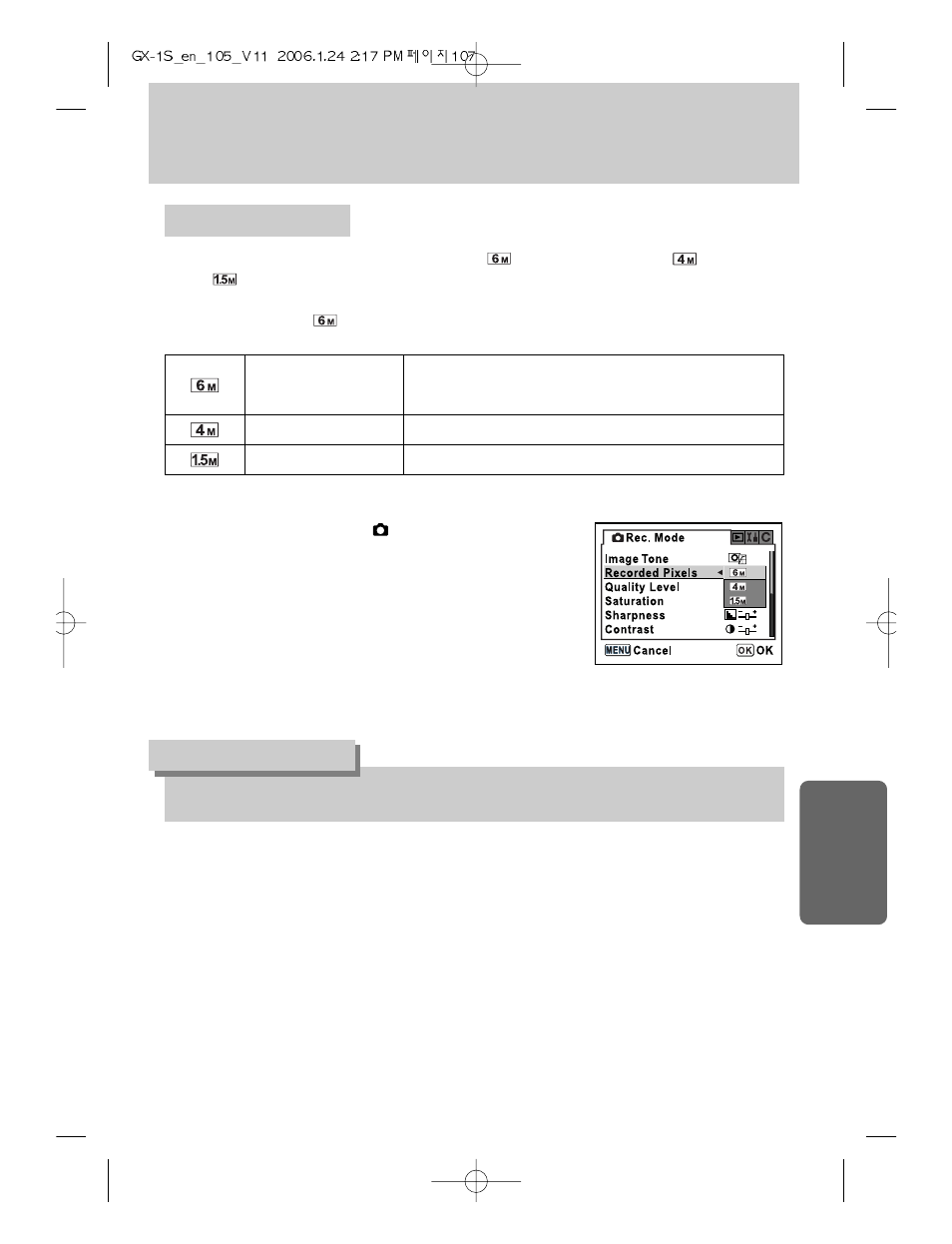 GX-1S_en_105_V11 2006.1.24 2:17 PM 페이지107

6M 4M
1.5M

6M

| 6M | | |
|---|---|---|
| 4M | | |
| 1.5M | | |

Rec. Mode
Image Tone
Recorded Pixels 6M
Quality Level 4M
Saturation 1.5M
Sharpness
Contrast
MENU Cancel OK OK